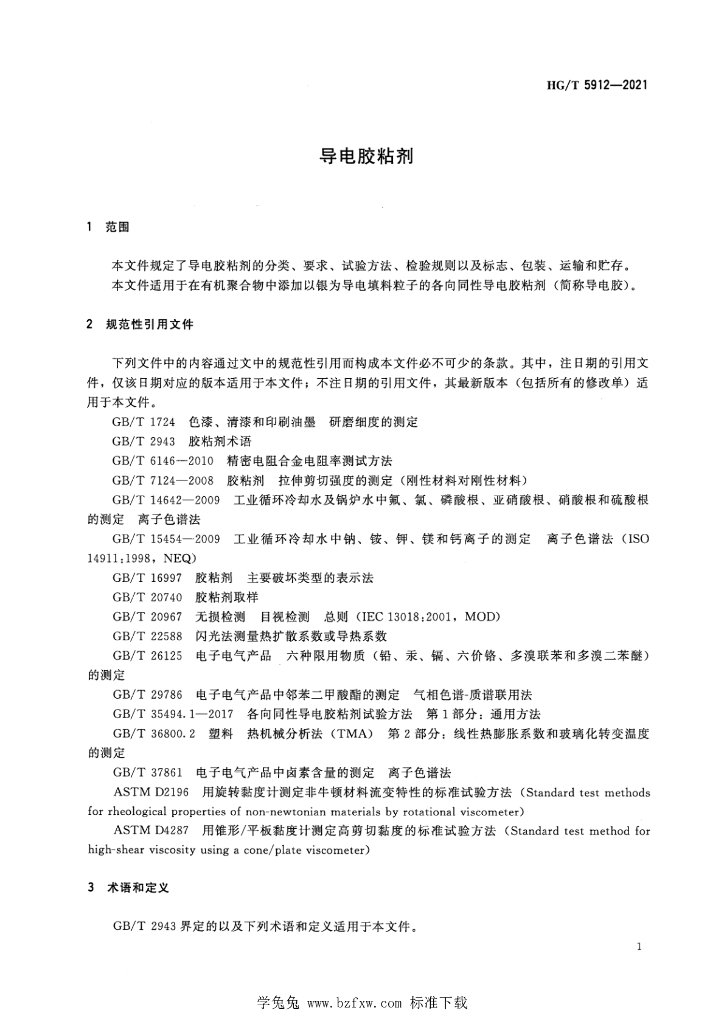 HG/T 5912—2021

导电胶粘剂

1 范围

本文件规定了导电胶粘剂的分类、要求、试验方法、检验规则以及标志、包装、运输和贮存。
本文件适用于在有机聚合物中添加以银为导电填料粒子的各向同性导电胶粘剂（简称导电胶）。

2 规范性引用文件

下列文件中的内容通过文中的规范性引用而构成本文件必不可少的条款。其中，注日期的引用文件，仅该日期对应的版本适用于本文件；不注日期的引用文件，其最新版本（包括所有的修改单）适用于本文件。

GB/T 1724 色漆、清漆和印刷油墨 研磨细度的测定
GB/T 2943 胶粘剂术语
GB/T 6146—2010 精密电阻合金电阻率测试方法
GB/T 7124—2008 胶粘剂 拉伸剪切强度的测定（刚性材料对刚性材料）
GB/T 14642—2009 工业循环冷却水及锅炉水中氟、氯、磷酸根、亚硝酸根、硝酸根和硫酸根的测定 离子色谱法
GB/T 15454—2009 工业循环冷却水中钠、铵、钾、镁和钙离子的测定 离子色谱法（ISO 14911:1998，NEQ）
GB/T 16997 胶粘剂 主要破坏类型的表示法
GB/T 20740 胶粘剂取样
GB/T 20967 无损检测 目视检测 总则（IEC 13018:2001，MOD）
GB/T 22588 闪光法测量热扩散系数或导热系数
GB/T 26125 电子电气产品 六种限用物质（铅、汞、镉、六价铬、多溴联苯和多溴二苯醚）的测定
GB/T 29786 电子电气产品中邻苯二甲酸酯的测定 气相色谱-质谱联用法
GB/T 35494.1—2017 各向同性导电胶粘剂试验方法 第1部分：通用方法
GB/T 36800.2 塑料 热机械分析法（TMA） 第2部分：线性热膨胀系数和玻璃化转变温度的测定
GB/T 37861 电子电气产品中卤素含量的测定 离子色谱法
ASTM D2196 用旋转黏度计测定非牛顿材料流变特性的标准试验方法（Standard test methods for rheological properties of non-newtonian materials by rotational viscometer）
ASTM D4287 用锥形/平板黏度计测定高剪切黏度的标准试验方法（Standard test method for high-shear viscosity using a cone/plate viscometer）

3 术语和定义

GB/T 2943 界定的以及下列术语和定义适用于本文件。

1

学兔兔 www.bzfxw.com 标准下载